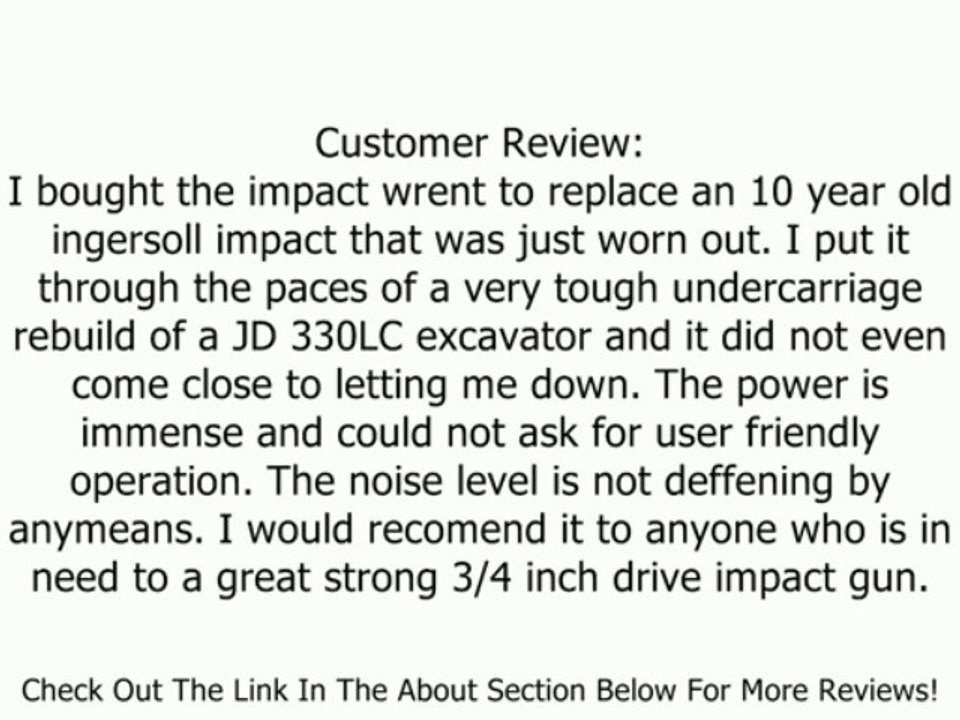 Customer Review:
I bought the impact wrent to replace an 10 year old ingersoll impact that was just worn out. I put it through the paces of a very tough undercarriage rebuild of a JD 330LC excavator and it did not even come close to letting me down. The power is immense and could not ask for user friendly operation. The noise level is not deffening by anymeans. I would recomend it to anyone who is in need to a great strong 3/4 inch drive impact gun.

Check Out The Link In The About Section Below For More Reviews!